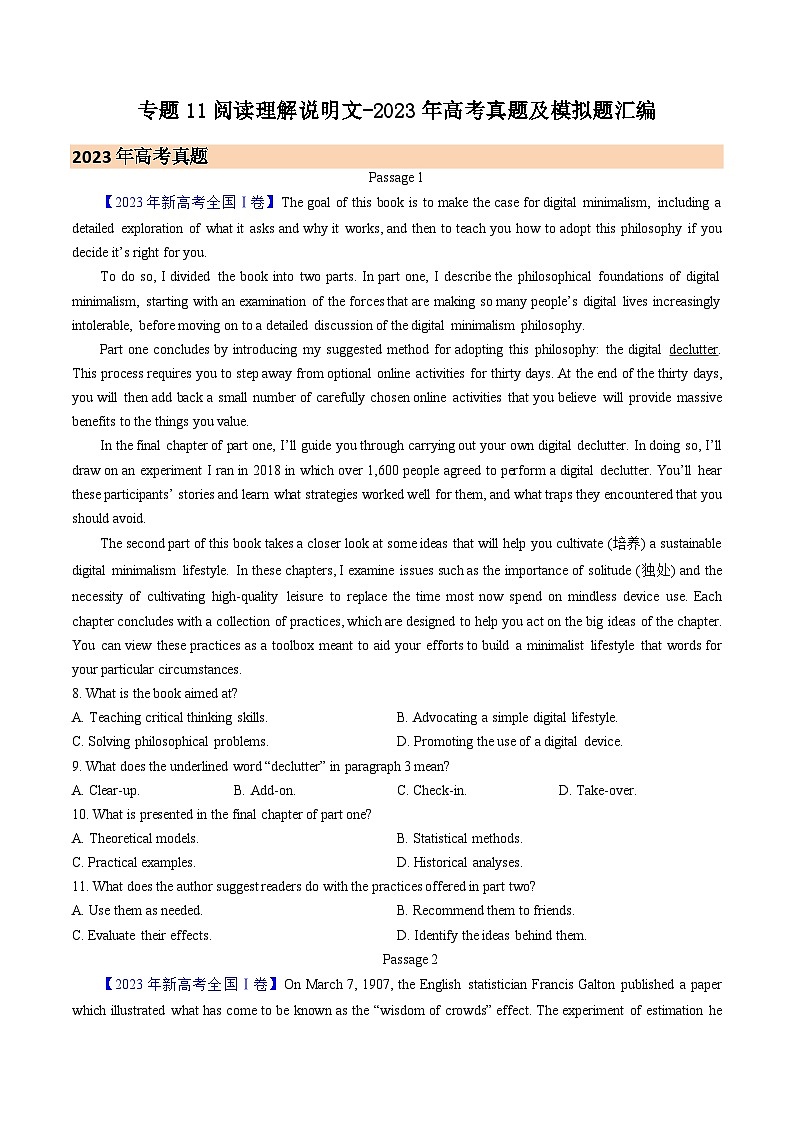 专题 11 阅读理解说明文-2023 年高考真题及模拟题汇编

2023 年高考真题

Passage 1

【2023 年新高考全国 I 卷】The goal of this book is to make the case for digital minimalism, including a detailed exploration of what it asks and why it works, and then to teach you how to adopt this philosophy if you decide it's right for you.

To do so, I divided the book into two parts. In part one, I describe the philosophical foundations of digital minimalism, starting with an examination of the forces that are making so many people's digital lives increasingly intolerable, before moving on to a detailed discussion of the digital minimalism philosophy.

Part one concludes by introducing my suggested method for adopting this philosophy: the digital declutter. This process requires you to step away from optional online activities for thirty days. At the end of the thirty days, you will then add back a small number of carefully chosen online activities that you believe will provide massive benefits to the things you value.

In the final chapter of part one, I'll guide you through carrying out your own digital declutter. In doing so, I'll draw on an experiment I ran in 2018 in which over 1,600 people agreed to perform a digital declutter. You'll hear these participants' stories and learn what strategies worked well for them, and what traps they encountered that you should avoid.

The second part of this book takes a closer look at some ideas that will help you cultivate (培养) a sustainable digital minimalism lifestyle. In these chapters, I examine issues such as the importance of solitude (独处) and the necessity of cultivating high-quality leisure to replace the time most now spend on mindless device use. Each chapter concludes with a collection of practices, which are designed to help you act on the big ideas of the chapter. You can view these practices as a toolbox meant to aid your efforts to build a minimalist lifestyle that words for your particular circumstances.

8. What is the book aimed at?

A. Teaching critical thinking skills.
B. Advocating a simple digital lifestyle.
C. Solving philosophical problems.
D. Promoting the use of a digital device.

9. What does the underlined word "declutter" in paragraph 3 mean?

A. Clear-up.
B. Add-on.
C. Check-in.
D. Take-over.

10. What is presented in the final chapter of part one?

A. Theoretical models.
B. Statistical methods.
C. Practical examples.
D. Historical analyses.

11. What does the author suggest readers do with the practices offered in part two?

A. Use them as needed.
B. Recommend them to friends.
C. Evaluate their effects.
D. Identify the ideas behind them.

Passage 2

【2023 年新高考全国 I 卷】On March 7, 1907, the English statistician Francis Galton published a paper which illustrated what has come to be known as the "wisdom of crowds" effect. The experiment of estimation he